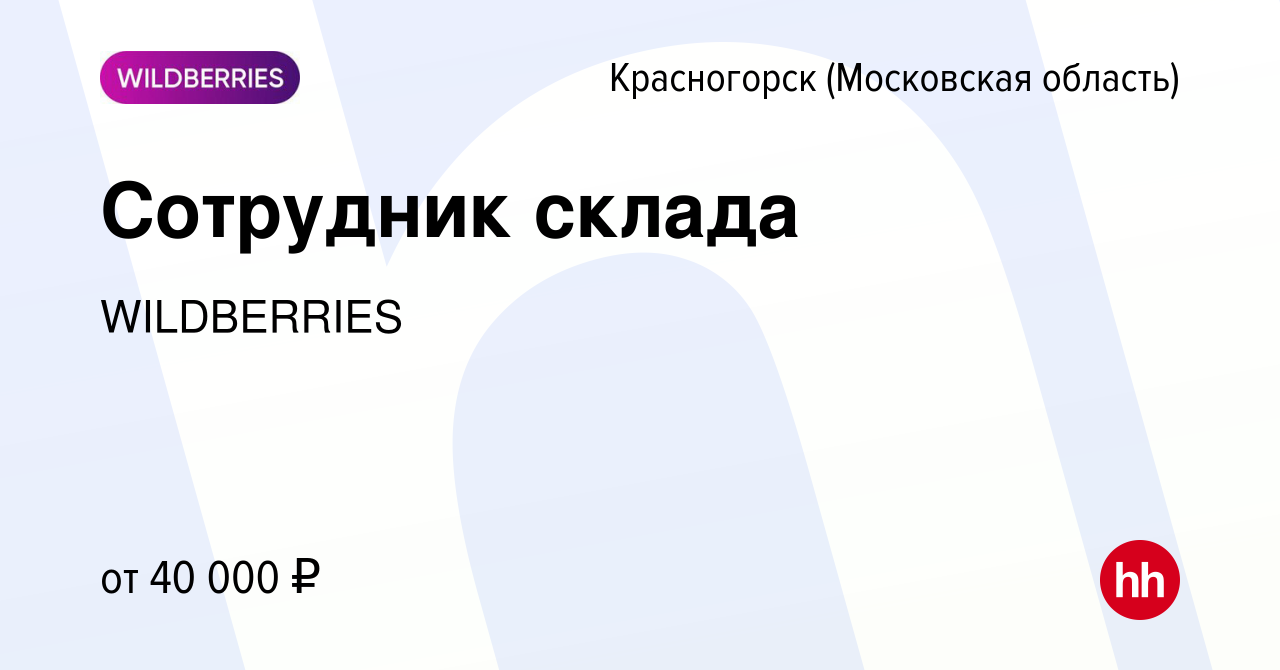 WILDBERRIES

Красногорск (Московская область)

Сотрудник склада

WILDBERRIES

от 40 000 ₽

hh